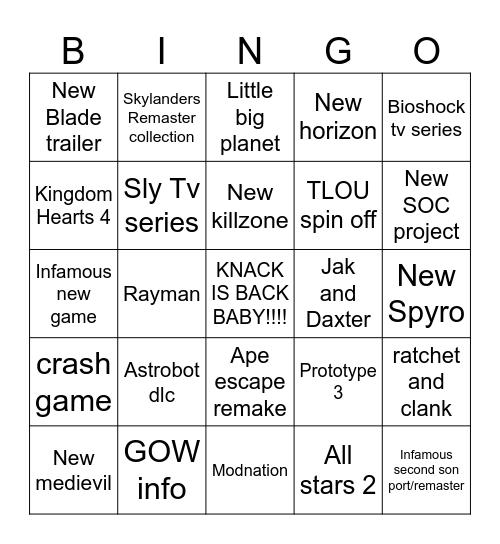 | B | I | N | G | O |
|---|---|---|---|---|
| New Blade trailer | Skylanders Remaster collection | Little big planet | New horizon | Bioshock tv series |
| Kingdom Hearts 4 | Sly Tv series | New killzone | TLOU spin off | New SOC project |
| Infamous new game | Rayman | KNACK IS BACK BABY!!!! | Jak and Daxter | New Spyro |
| crash game | Astrobot dlc | Ape escape remake | Prototype 3 | ratchet and clank |
| New medievil | GOW info | Modnation | All stars 2 | Infamous second son port/remaster |